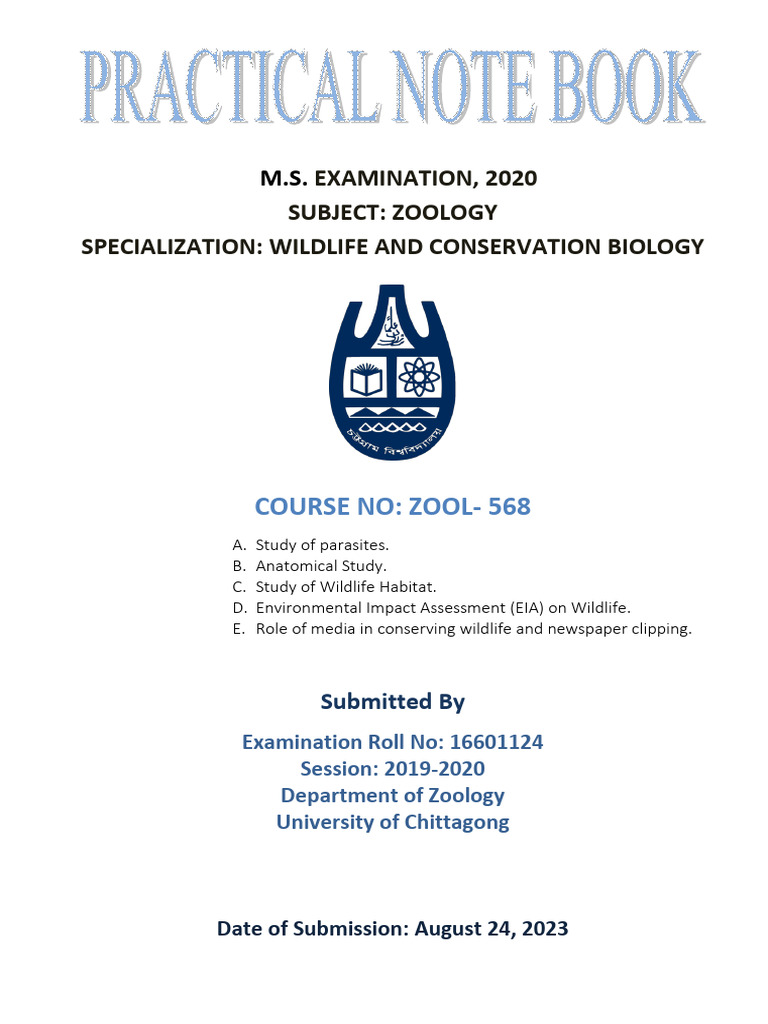 PRACTICAL NOTE BOOK

M.S. EXAMINATION, 2020
SUBJECT: ZOOLOGY
SPECIALIZATION: WILDLIFE AND CONSERVATION BIOLOGY

চট্টগ্রাম বিশ্ববিদ্যালয়

COURSE NO: ZOOL- 568

A. Study of parasites.
B. Anatomical Study.
C. Study of Wildlife Habitat.
D. Environmental Impact Assessment (EIA) on Wildlife.
E. Role of media in conserving wildlife and newspaper clipping.

Submitted By

Examination Roll No: 16601124
Session: 2019-2020
Department of Zoology
University of Chittagong

Date of Submission: August 24, 2023